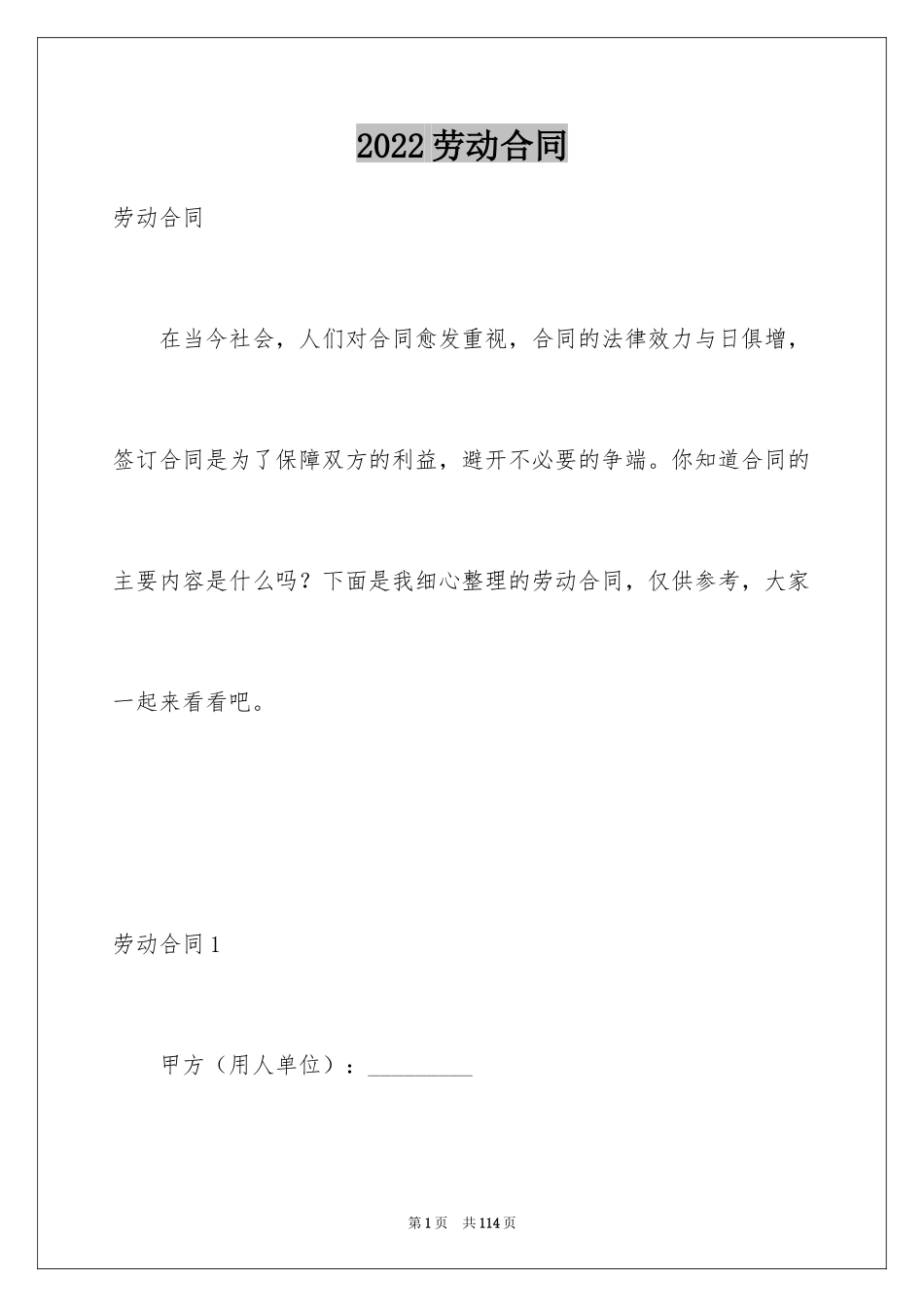 2022劳动合同

劳动合同

在当今社会，人们对合同愈发重视，合同的法律效力与日俱增，签订合同是为了保障双方的利益，避开不必要的争端。你知道合同的主要内容是什么吗？下面是我细心整理的劳动合同，仅供参考，大家一起来看看吧。

劳动合同1

甲方（用人单位）：__________

第1页 共114页